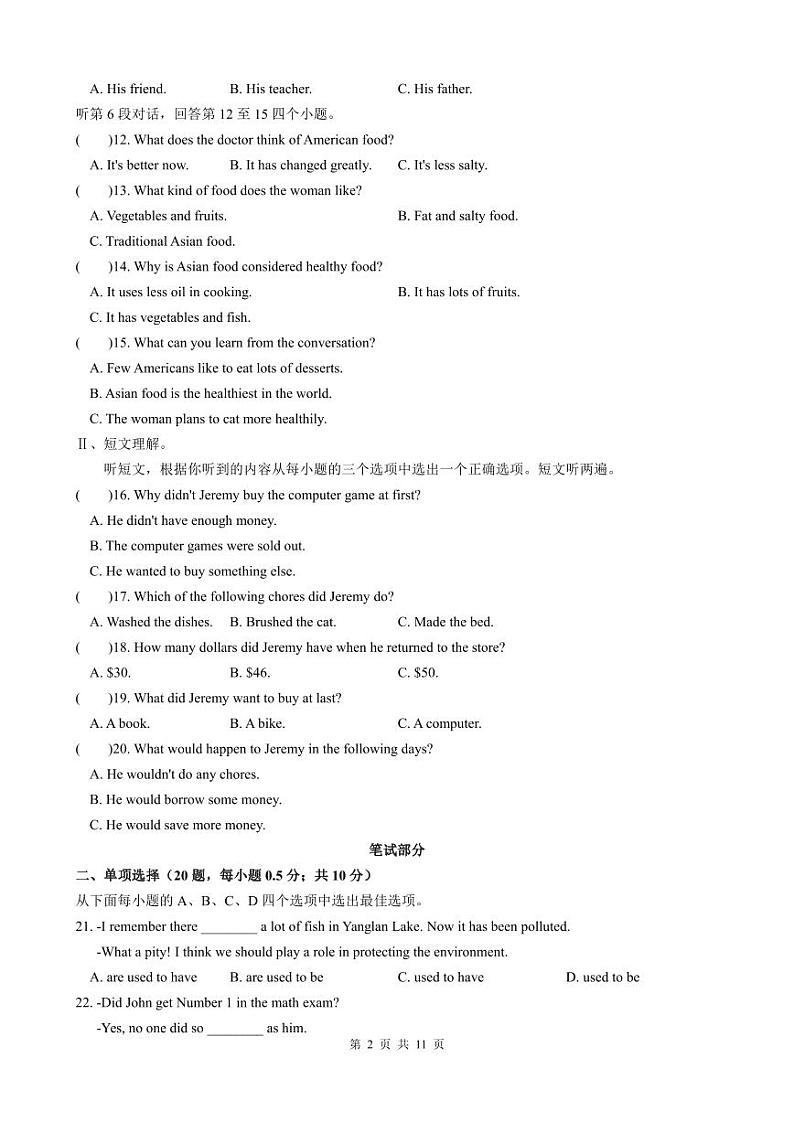 A. His friend. B. His teacher. C. His father.

听第 6 段对话，回答第 12 至 15 四个小题。

( )12. What does the doctor think of American food?

A. It's better now. B. It has changed greatly. C. It's less salty.

( )13. What kind of food does the woman like?

A. Vegetables and fruits. B. Fat and salty food.

C. Traditional Asian food.

( )14. Why is Asian food considered healthy food?

A. It uses less oil in cooking. B. It has lots of fruits.

C. It has vegetables and fish.

( )15. What can you learn from the conversation?

A. Few Americans like to eat lots of desserts.

B. Asian food is the healthiest in the world.

C. The woman plans to cat more healthily.

Ⅱ、短文理解。

听短文，根据你听到的内容从每小题的三个选项中选出一个正确选项。短文听两遍。

( )16. Why didn't Jeremy buy the computer game at first?

A. He didn't have enough money.

B. The computer games were sold out.

C. He wanted to buy something else.

( )17. Which of the following chores did Jeremy do?

A. Washed the dishes. B. Brushed the cat. C. Made the bed.

( )18. How many dollars did Jeremy have when he returned to the store?

A. $30. B. $46. C. $50.

( )19. What did Jeremy want to buy at last?

A. A book. B. A bike. C. A computer.

( )20. What would happen to Jeremy in the following days?

A. He wouldn't do any chores.

B. He would borrow some money.

C. He would save more money.

笔试部分

二、单项选择（20 题，每小题 0.5 分；共 10 分）

从下面每小题的 A、B、C、D 四个选项中选出最佳选项。

21. -I remember there ________ a lot of fish in Yanglan Lake. Now it has been polluted.

-What a pity! I think we should play a role in protecting the environment.

A. are used to have B. are used to be C. used to have D. used to be

22. -Did John get Number 1 in the math exam?

-Yes, no one did so ________ as him.

第 2 页 共 11 页